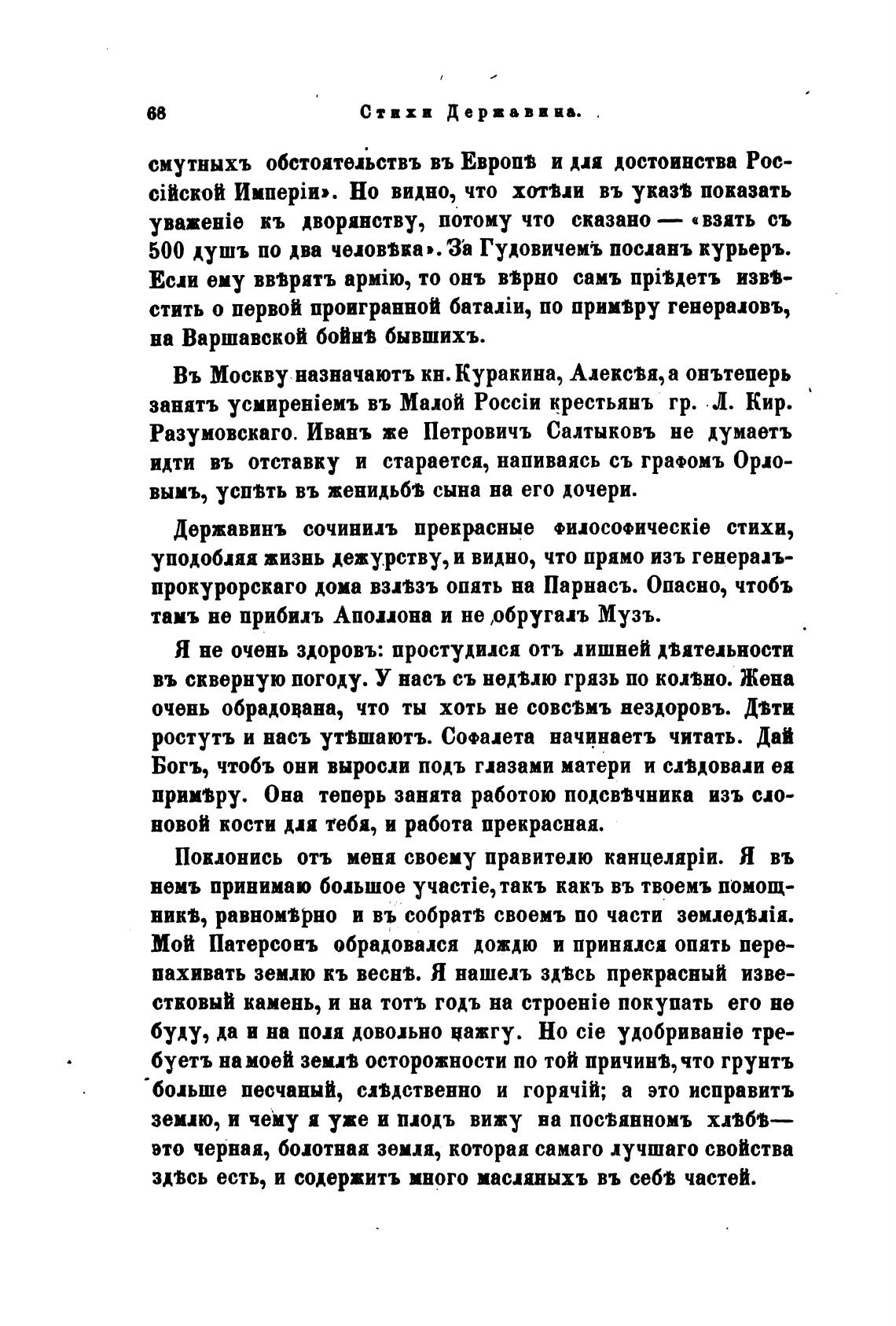 68 Стихи Державина.

смутныхъ обстоятельствъ въ Европѣ и для достоинства Россійской Имперіи». Но видно, что хотѣли въ указѣ показать уваженіе къ дворянству, потому что сказано — «взять съ 500 душъ по два человѣка». За Гудовичемъ посланъ курьеръ. Если ему ввѣрятъ армію, то онъ вѣрно самъ пріѣдетъ извѣстить о первой проигранной баталіи, по примѣру генераловъ, на Варшавской бойнѣ бывшихъ.

Въ Москву назначаютъ кн. Куракина, Алексѣя, а онъ теперь занятъ усмиреніемъ въ Малой Россіи крестьянъ гр. Л. Кир. Разумовскаго. Иванъ же Петровичъ Салтыковъ не думаетъ идти въ отставку и старается, напиваясь съ графомъ Орловымъ, успѣть въ женидьбѣ сына на его дочери.

Державинъ сочинилъ прекрасные философическіе стихи, уподобляя жизнь дежурству, и видно, что прямо изъ генералъ-прокурорскаго дома взлѣзъ опять на Парнасъ. Опасно, чтобъ тамъ не прибилъ Аполлона и не обругалъ Музъ.

Я не очень здоровъ: простудился отъ лишней дѣятельности въ скверную погоду. У насъ съ недѣлю грязь по колѣно. Жена очень обрадована, что ты хоть не совсѣмъ нездоровъ. Дѣти ростутъ и насъ утѣшаютъ. Софалета начинаетъ читать. Дай Богъ, чтобъ они выросли подъ глазами матери и слѣдовали ея примѣру. Она теперь занята работою подсвѣчника изъ слоновой кости для тебя, и работа прекрасная.

Поклонись отъ меня своему правителю канцеляріи. Я въ немъ принимаю большое участіе, такъ какъ въ твоемъ помощникѣ, равномѣрно и въ собратѣ своемъ по части земледѣлія. Мой Патерсонъ обрадовался дождю и принялся опять перепахивать землю къ веснѣ. Я нашелъ здѣсь прекрасный известковый камень, и на тотъ годъ на строеніе покупать его не буду, да и на поля довольно нажгу. Но сіе удобриваніе требуетъ на моей землѣ осторожности по той причинѣ, что грунтъ больше песчаный, слѣдственно и горячій; а это исправитъ землю, и чему я уже и плодъ вижу на посѣянномъ хлѣбѣ — это черная, болотная земля, которая самаго лучшаго свойства здѣсь есть, и содержитъ много масляныхъ въ себѣ частей.